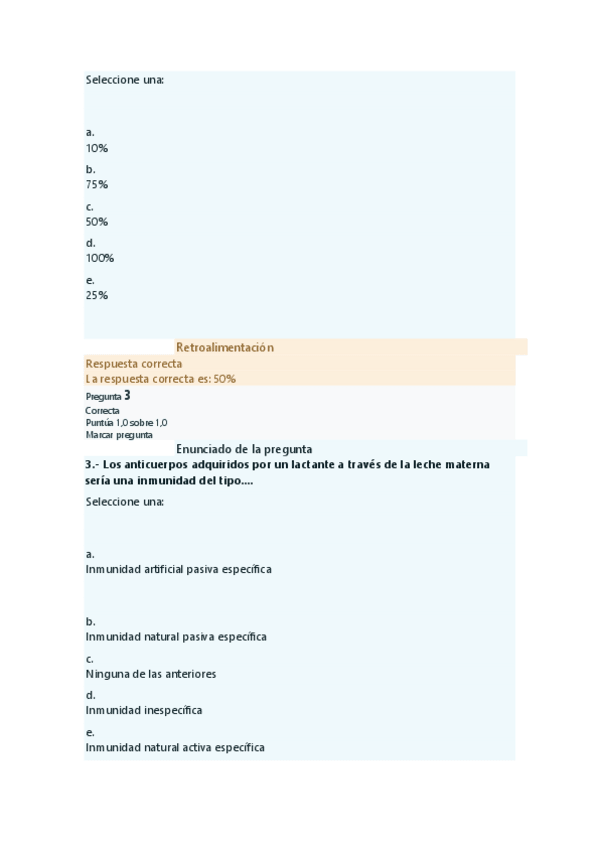 Seleccione una:

a.
10%

b.
75%

c.
50%

d.
100%

e.
25%

Retroalimentación

Respuesta correcta
La respuesta correcta es: 50%

Pregunta 3
Correcta
Puntúa 1,0 sobre 1,0
Marcar pregunta

Enunciado de la pregunta

3.- Los anticuerpos adquiridos por un lactante a través de la leche materna sería una inmunidad del tipo....

Seleccione una:

a.
Inmunidad artificial pasiva específica

b.
Inmunidad natural pasiva específica

c.
Ninguna de las anteriores

d.
Inmunidad inespecífica

e.
Inmunidad natural activa específica